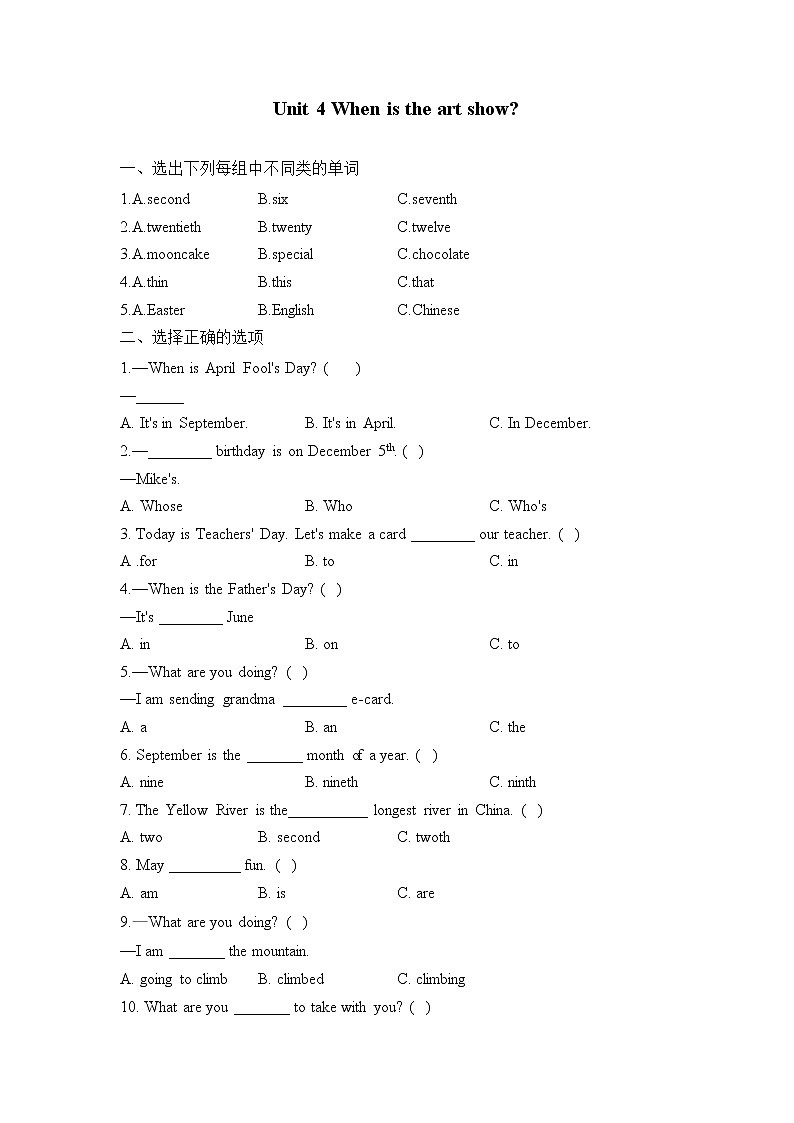 Unit 4 When is the art show?

一、选出下列每组中不同类的单词

1.A.second B.six C.seventh

2.A.twentieth B.twenty C.twelve

3.A.mooncake B.special C.chocolate

4.A.thin B.this C.that

5.A.Easter B.English C.Chinese

二、选择正确的选项

1.—When is April Fool's Day? ( )

—______

A. It's in September. B. It's in April. C. In December.

2.—________ birthday is on December $5^{th}$. ( )

—Mike's.

A. Whose B. Who C. Who's

3. Today is Teachers' Day. Let's make a card ________ our teacher. ( )

A .for B. to C. in

4.—When is the Father's Day? ( )

—It's ________ June

A. in B. on C. to

5.—What are you doing? ( )

—I am sending grandma ________ e-card.

A. a B. an C. the

6. September is the _______ month of a year. ( )

A. nine B. nineth C. ninth

7. The Yellow River is the__________ longest river in China. ( )

A. two B. second C. twoth

8. May _________ fun. ( )

A. am B. is C. are

9.—What are you doing? ( )

—I am _______ the mountain.

A. going to climb B. climbed C. climbing

10. What are you _______ to take with you? ( )